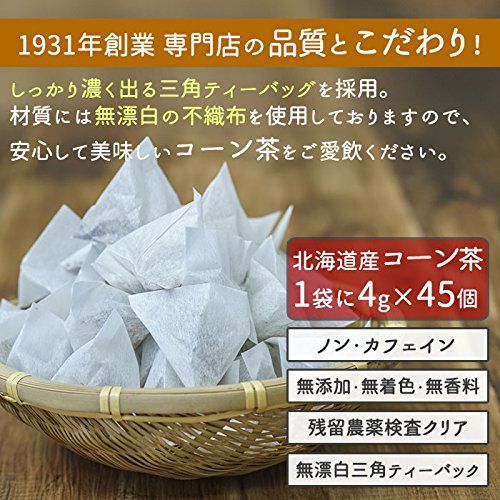 1931年創業 専門店の品質とこだわり!

しっかり濃く出る三角ティーバッグを採用。
材質には無漂白の不織布を使用しておりますので、
安心して美味しいコーン茶をご愛飲ください。

北海道産コーン茶
1袋に4g×45個

ノン・カフェイン

無添加・無着色・無香料

残留農薬検査クリア

無漂白三角ティーバック